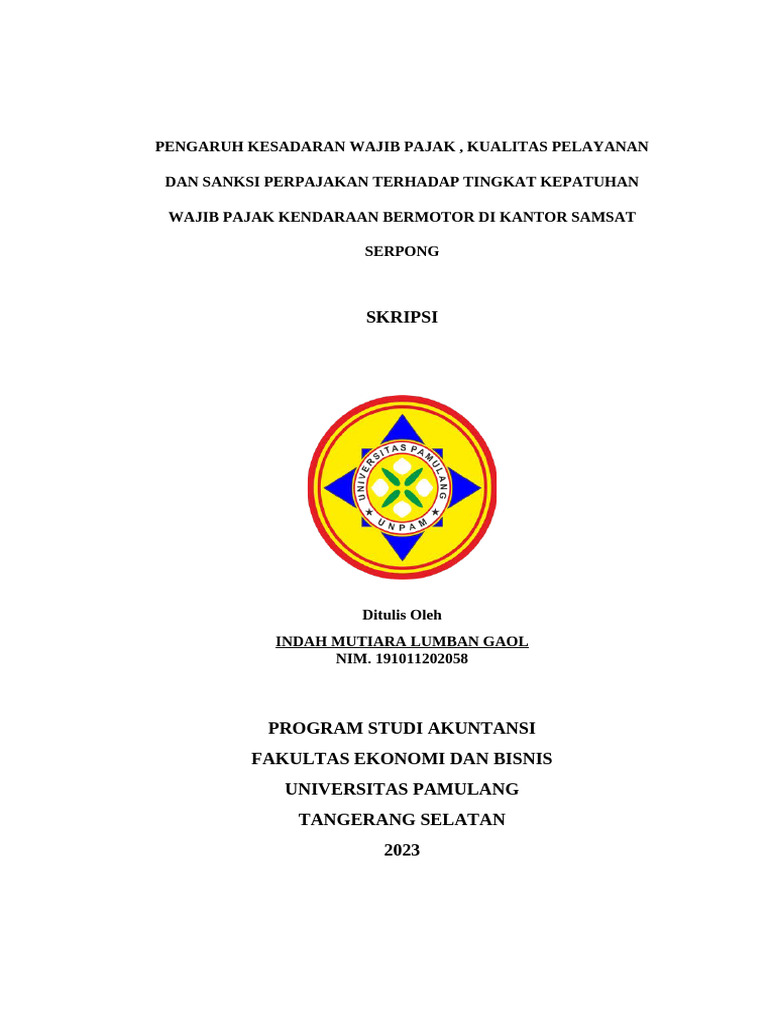 PENGARUH KESADARAN WAJIB PAJAK , KUALITAS PELAYANAN DAN SANKSI PERPAJAKAN TERHADAP TINGKAT KEPATUHAN WAJIB PAJAK KENDARAAN BERMOTOR DI KANTOR SAMSAT SERPONG

SKRIPSI

UNIVERSITAS PAMULANG
UNPAM

Ditulis Oleh
INDAH MUTIARA LUMBAN GAOL
NIM. 191011202058

PROGRAM STUDI AKUNTANSI
FAKULTAS EKONOMI DAN BISNIS
UNIVERSITAS PAMULANG
TANGERANG SELATAN
2023